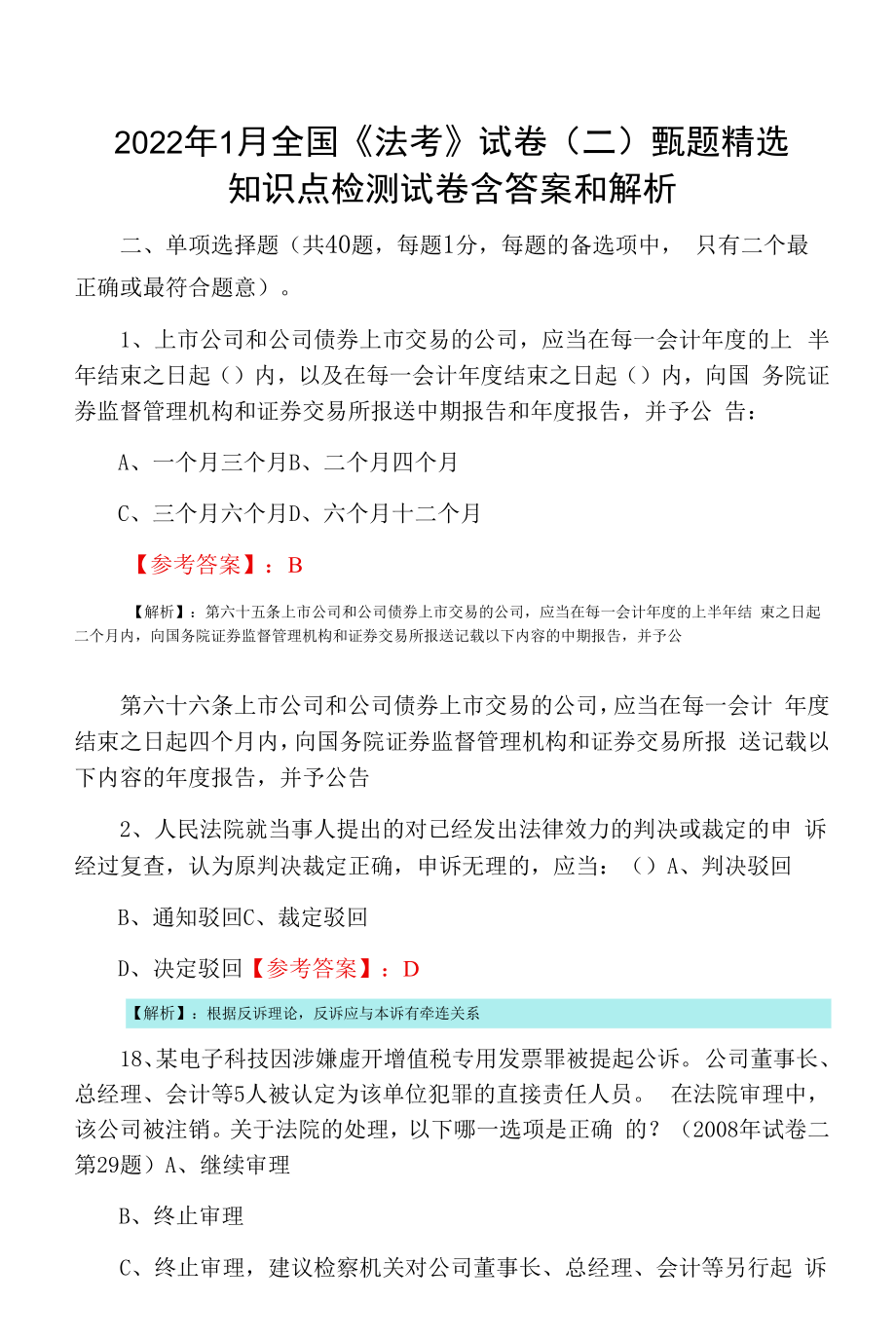 2022年1月全国《法考》试卷（二）甄题精选知识点检测试卷含答案和解析

二、单项选择题（共40题，每题1分，每题的备选项中， 只有二个最正确或最符合题意）。

1、上市公司和公司债券上市交易的公司，应当在每一会计年度的上 半年结束之日起（）内，以及在每一会计年度结束之日起（）内，向国 务院证券监督管理机构和证券交易所报送中期报告和年度报告，并予公 告：

A、一个月三个月B、二个月四个月

C、三个月六个月D、六个月十二个月

【参考答案】：B

【解析】：第六十五条上市公司和公司债券上市交易的公司，应当在每一会计年度的上半年结 束之日起二个月内，向国务院证券监督管理机构和证券交易所报送记载以下内容的中期报告，并予公

第六十六条上市公司和公司债券上市交易的公司，应当在每一会计 年度结束之日起四个月内，向国务院证券监督管理机构和证券交易所报 送记载以下内容的年度报告，并予公告

2、人民法院就当事人提出的对已经发出法律效力的判决或裁定的申 诉经过复查，认为原判决裁定正确，申诉无理的，应当：（）A、判决驳回

B、通知驳回C、裁定驳回

D、决定驳回【参考答案】：D

【解析】：根据反诉理论，反诉应与本诉有牵连关系

18、某电子科技因涉嫌虚开增值税专用发票罪被提起公诉。公司董事长、总经理、会计等5人被认定为该单位犯罪的直接责任人员。 在法院审理中，该公司被注销。关于法院的处理，以下哪一选项是正确 的？（2008年试卷二第29题）A、继续审理

B、终止审理

C、终止审理，建议检察机关对公司董事长、总经理、会计等另行起 诉